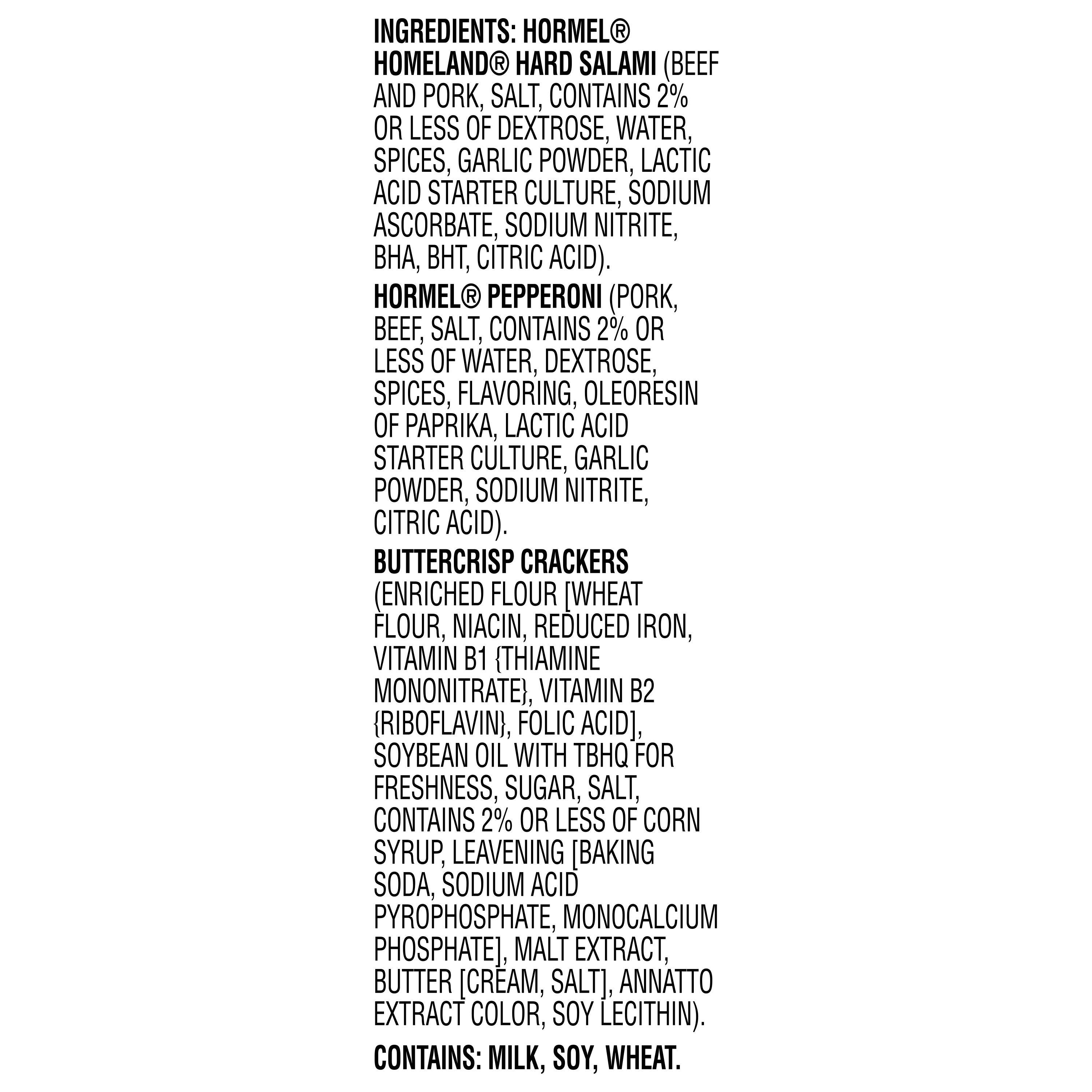 INGREDIENTS: HORMEL® HOMELAND® HARD SALAMI (BEEF AND PORK, SALT, CONTAINS 2% OR LESS OF DEXTROSE, WATER, SPICES, GARLIC POWDER, LACTIC ACID STARTER CULTURE, SODIUM ASCORBATE, SODIUM NITRITE, BHA, BHT, CITRIC ACID).

HORMEL® PEPPERONI (PORK, BEEF, SALT, CONTAINS 2% OR LESS OF WATER, DEXTROSE, SPICES, FLAVORING, OLEORESIN OF PAPRIKA, LACTIC ACID STARTER CULTURE, GARLIC POWDER, SODIUM NITRITE, CITRIC ACID).

BUTTERCRISP CRACKERS (ENRICHED FLOUR [WHEAT FLOUR, NIACIN, REDUCED IRON, VITAMIN B1 {THIAMINE MONONITRATE}, VITAMIN B2 {RIBOFLAVIN}, FOLIC ACID], SOYBEAN OIL WITH TBHQ FOR FRESHNESS, SUGAR, SALT, CONTAINS 2% OR LESS OF CORN SYRUP, LEAVENING [BAKING SODA, SODIUM ACID PYROPHOSPHATE, MONOCALCIUM PHOSPHATE], MALT EXTRACT, BUTTER [CREAM, SALT], ANNATTO EXTRACT COLOR, SOY LECITHIN).

CONTAINS: MILK, SOY, WHEAT.